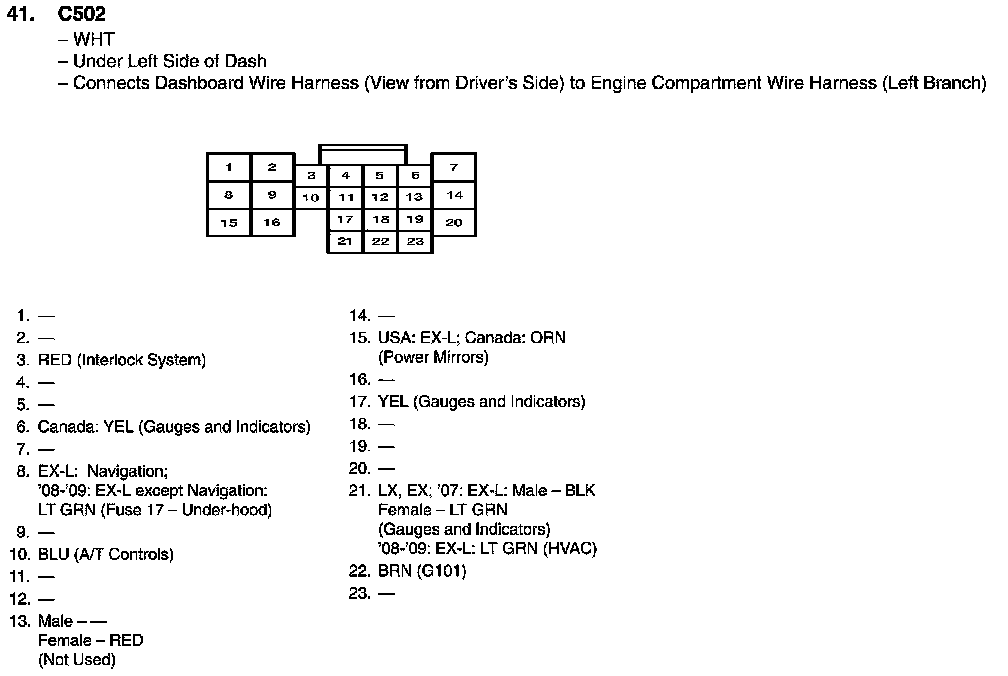 41. C502
– WHT
– Under Left Side of Dash
– Connects Dashboard Wire Harness (View from Driver's Side) to Engine Compartment Wire Harness (Left Branch)

1 2 3 4 5 6 7
8 9 10 11 12 13 14
15 16 17 18 19 20
21 22 23

1. —
2. —
3. RED (Interlock System)
4. —
5. —
6. Canada: YEL (Gauges and Indicators)
7. —
8. EX-L: Navigation; '08-'09: EX-L except Navigation: LT GRN (Fuse 17 – Under-hood)
9. —
10. BLU (A/T Controls)
11. —
12. —
13. Male – —
Female – RED
(Not Used)

14. —
15. USA: EX-L; Canada: ORN (Power Mirrors)
16. —
17. YEL (Gauges and Indicators)
18. —
19. —
20. —
21. LX, EX; '07: EX-L: Male – BLK
Female – LT GRN
(Gauges and Indicators)
'08-'09: EX-L: LT GRN (HVAC)
22. BRN (G101)
23. —